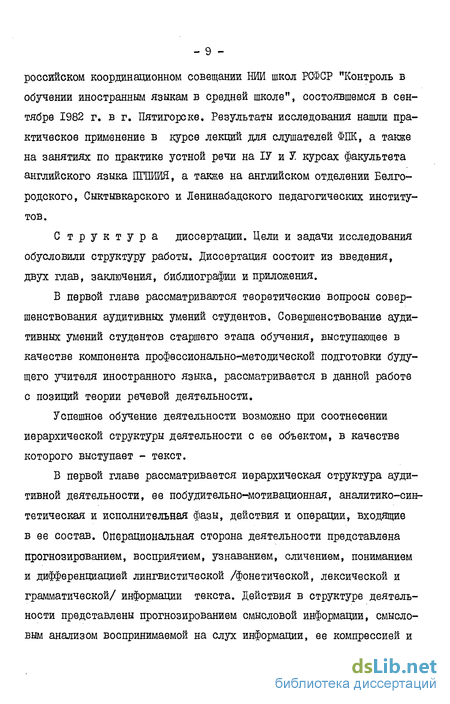 - 9 -

российском координационном совещании НИИ школ РСФСР "Контроль в обучении иностранным языкам в средней школе", состоявшемся в сентябре 1982 г. в г. Пятигорске. Результаты исследования нашли практическое применение в курсе лекций для слушателей ФПК, а также на занятиях по практике устной речи на IУ и У курсах факультета английского языка ПГПИИЯ, а также на английском отделении Белгородского, Сыктывкарского и Ленинабадского педагогических институтов.

Структура диссертации. Цели и задачи исследования обусловили структуру работы. Диссертация состоит из введения, двух глав, заключения, библиографии и приложения.

В первой главе рассматриваются теоретические вопросы совершенствования аудитивных умений студентов. Совершенствование аудитивных умений студентов старшего этапа обучения, выступающее в качестве компонента профессионально-методической подготовки будущего учителя иностранного языка, рассматривается в данной работе с позиций теории речевой деятельности.

Успешное обучение деятельности возможно при соотнесении иерархической структуры деятельности с ее объектом, в качестве которого выступает - текст.

В первой главе рассматривается иерархическая структура аудитивной деятельности, ее побудительно-мотивационная, аналитико-синтетическая и исполнительная фазы, действия и операции, входящие в ее состав. Операциональная сторона деятельности представлена прогнозированием, восприятием, узнаванием, сличением, пониманием и дифференциацией лингвистической /фонетической, лексической и грамматической/ информации текста. Действия в структуре деятельности представлены прогнозированием смысловой информации, смысловым анализом воспринимаемой на слух информации, ее компрессией и

dsLib.net
библиотека диссертаций